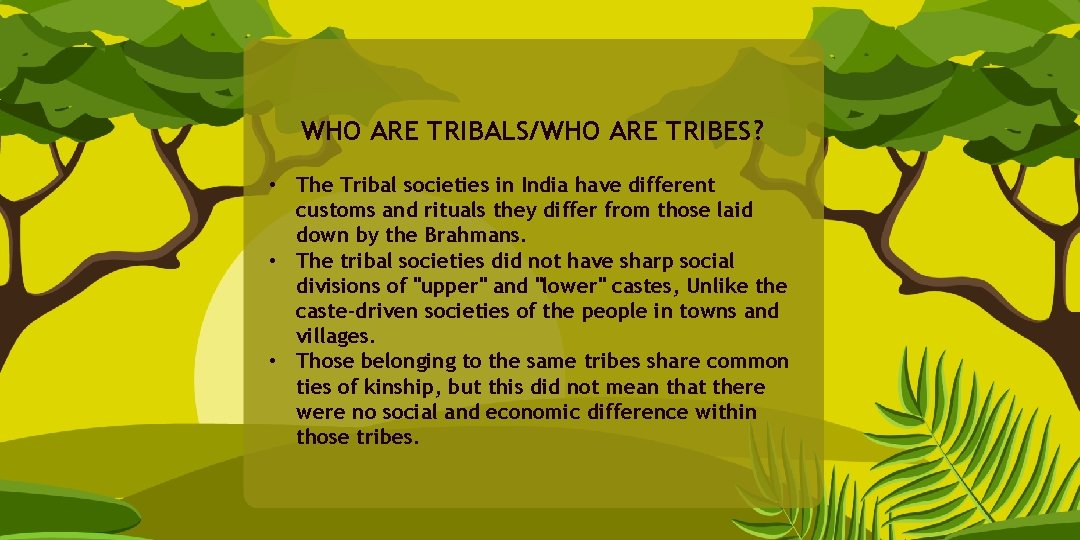 WHO ARE TRIBALS/WHO ARE TRIBES?

• The Tribal societies in India have different customs and rituals they differ from those laid down by the Brahmans.
• The tribal societies did not have sharp social divisions of "upper" and "lower" castes, Unlike the caste-driven societies of the people in towns and villages.
• Those belonging to the same tribes share common ties of kinship, but this did not mean that there were no social and economic difference within those tribes.